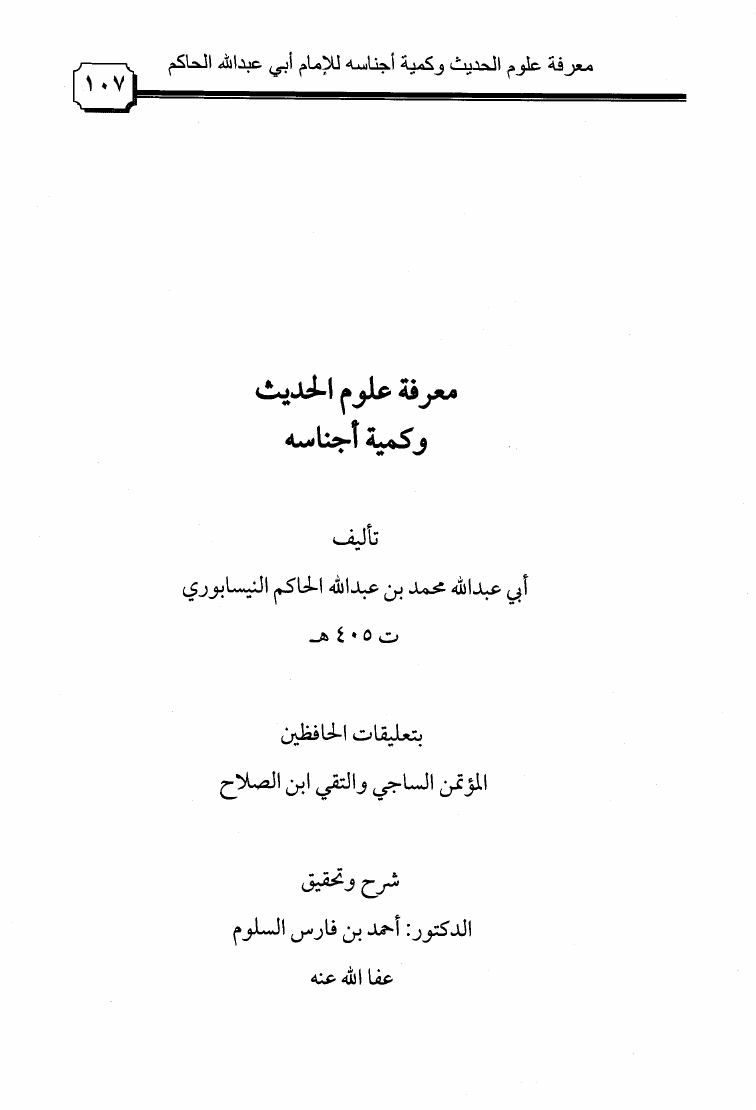 معرفة علوم الحديث وكمية أجناسه للإمام أبي عبدالله الحاكم ١٠٧

معرفة علوم الحديث
وكمية أجناسه

تأليف
أبي عبدالله محمد بن عبدالله الحاكم النيسابوري
ت ٤٠٥ هـ

بتعليقات الحافظين
المؤتمن الساجي والتقي ابن الصلاح

شرح وتحقيق
الدكتور: أحمد بن فارس السلوم
عفا الله عنه